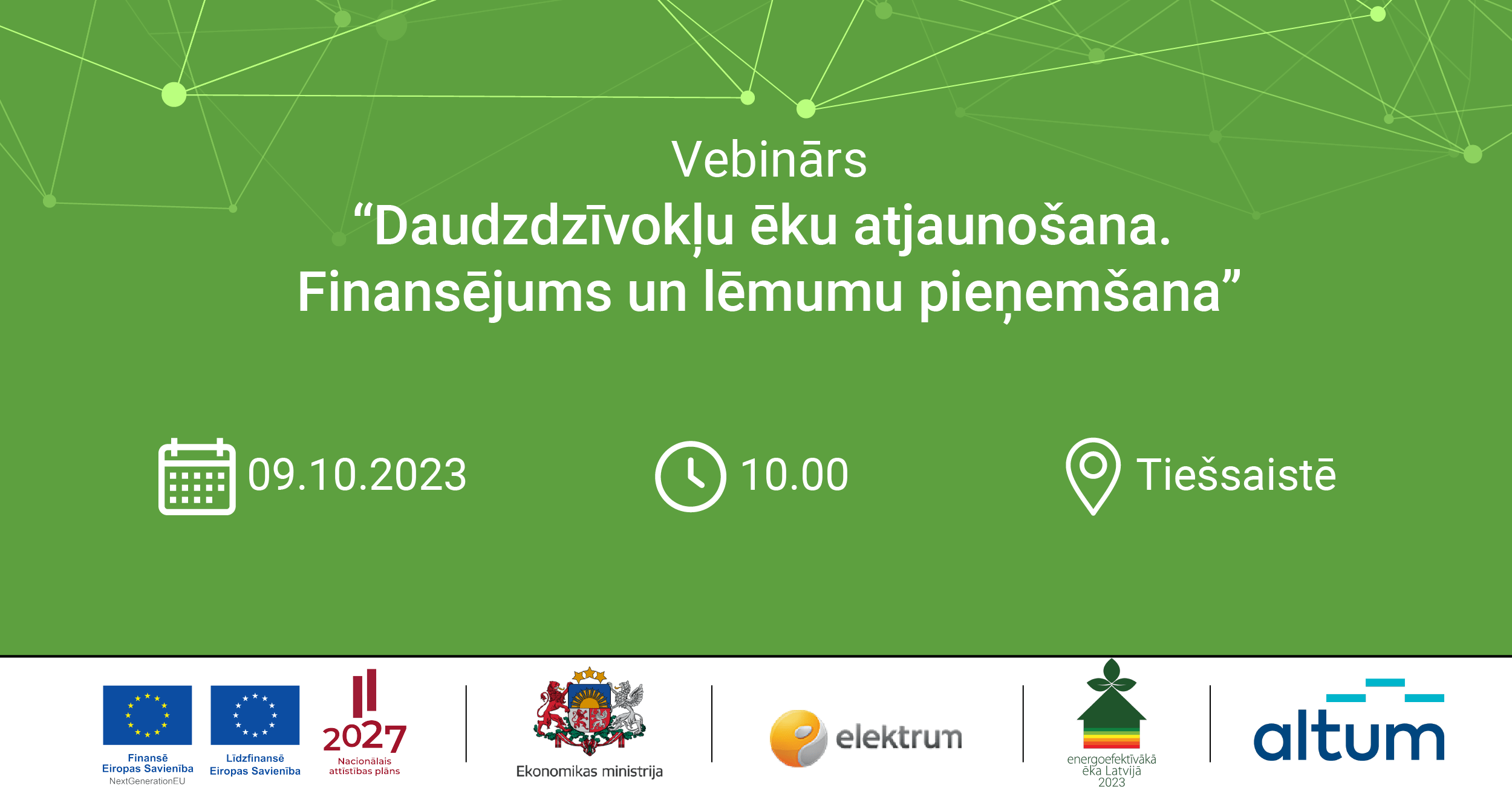 Vebinārs
“Daudzdzīvokļu ēku atjaunošana. Finansējums un lēmumu pieņemšana”

09.10.2023

10.00

Tiešsaistē

Finansē Eiropas Savienība NextGenerationEU

Līdzfinansē Eiropas Savienība

2027 Nacionālais attīstības plāns

Ekonomikas ministrija

elektrum

energoefektīvākā ēka Latvijā 2023

altum